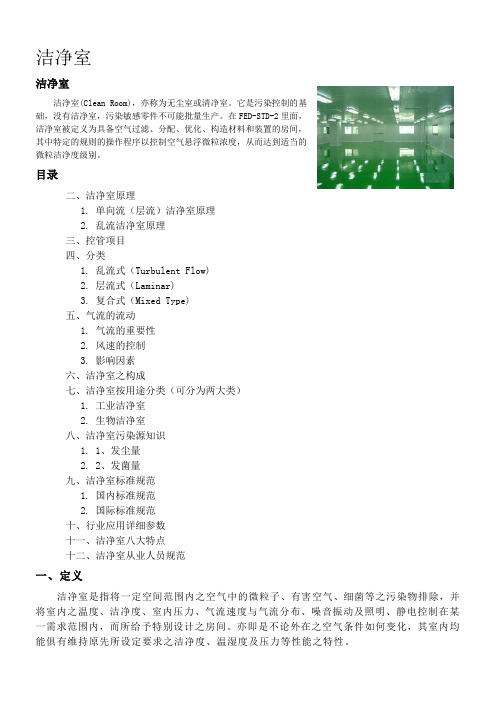 洁净室

洁净室

洁净室(Clean Room)，亦称为无尘室或清净室。它是污染控制的基础，没有洁净室，污染敏感零件不可能批量生产。在FED-STD-2里面，洁净室被定义为具备空气过滤、分配、优化、构造材料和装置的房间，其中特定的规则的操作程序以控制空气悬浮微粒浓度，从而达到适当的微粒洁净度级别。

目录

二、洁净室原理
1. 单向流（层流）洁净室原理
2. 乱流洁净室原理
三、控管项目
四、分类
1. 乱流式（Turbulent Flow）
2. 层流式（Laminar）
3. 复合式（Mixed Type）
五、气流的流动
1. 气流的重要性
2. 风速的控制
3. 影响因素
六、洁净室之构成
七、洁净室按用途分类（可分为两大类）
1. 工业洁净室
2. 生物洁净室
八、洁净室污染源知识
1. 1、发尘量
2. 2、发菌量
九、洁净室标准规范
1. 国内标准规范
2. 国际标准规范
十、行业应用详细参数
十一、洁净室八大特点
十二、洁净室从业人员规范

一、定义

洁净室是指将一定空间范围内之空气中的微粒子、有害空气、细菌等之污染物排除，并将室内之温度、洁净度、室内压力、气流速度与气流分布、噪音振动及照明、静电控制在某一需求范围内，而所给予特别设计之房间。亦即是不论外在之空气条件如何变化，其室内均能俱有维持原先所设定要求之洁净度、温湿度及压力等性能之特性。